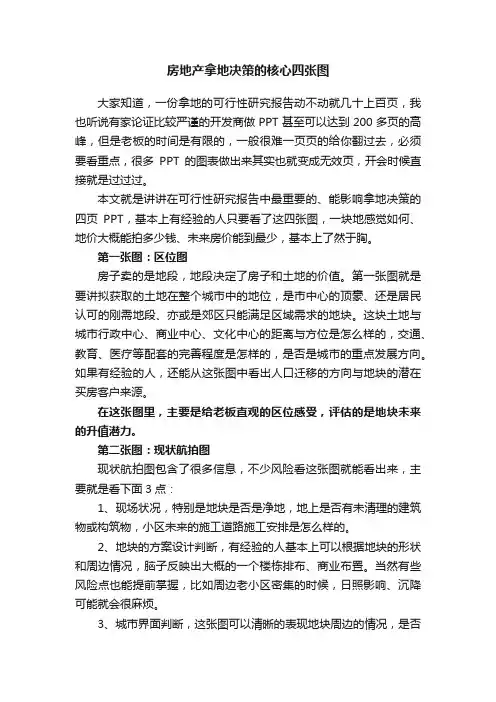 房地产拿地决策的核心四张图

大家知道，一份拿地的可行性研究报告动不动就几十上百页，我也听说有家论证比较严谨的开发商做 PPT 甚至可以达到 200 多页的高峰，但是老板的时间是有限的，一般很难一页页的给你翻过去，必须要看重点，很多 PPT 的图表做出来其实也就变成无效页，开会时候直接就是过过过。

本文就是讲讲在可行性研究报告中最重要的、能影响拿地决策的四页 PPT，基本上有经验的人只要看了这四张图，一块地感觉如何、地价大概能拍多少钱、未来房价能到最少，基本上了然于胸。

第一张图：区位图

房子卖的是地段，地段决定了房子和土地的价值。第一张图就是要讲拟获取的土地在整个城市中的地位，是市中心的顶豪、还是居民认可的刚需地段、亦或是郊区只能满足区域需求的地块。这块土地与城市行政中心、商业中心、文化中心的距离与方位是怎么样的，交通、教育、医疗等配套的完善程度是怎样的，是否是城市的重点发展方向。如果有经验的人，还能从这张图中看出人口迁移的方向与地块的潜在买房客户来源。

在这张图里，主要是给老板直观的区位感受，评估的是地块未来的升值潜力。

第二张图：现状航拍图

现状航拍图包含了很多信息，不少风险看这张图就能看出来，主要就是看下面 3 点：

1、现场状况，特别是地块是否是净地，地上是否有未清理的建筑物或构筑物，小区未来的施工道路施工安排是怎么样的。

2、地块的方案设计判断，有经验的人基本上可以根据地块的形状和周边情况，脑子反映出大概的一个楼栋排布、商业布置。当然有些风险点也能提前掌握，比如周边老小区密集的时候，日照影响、沉降可能就会很麻烦。

3、城市界面判断，这张图可以清晰的表现地块周边的情况，是否